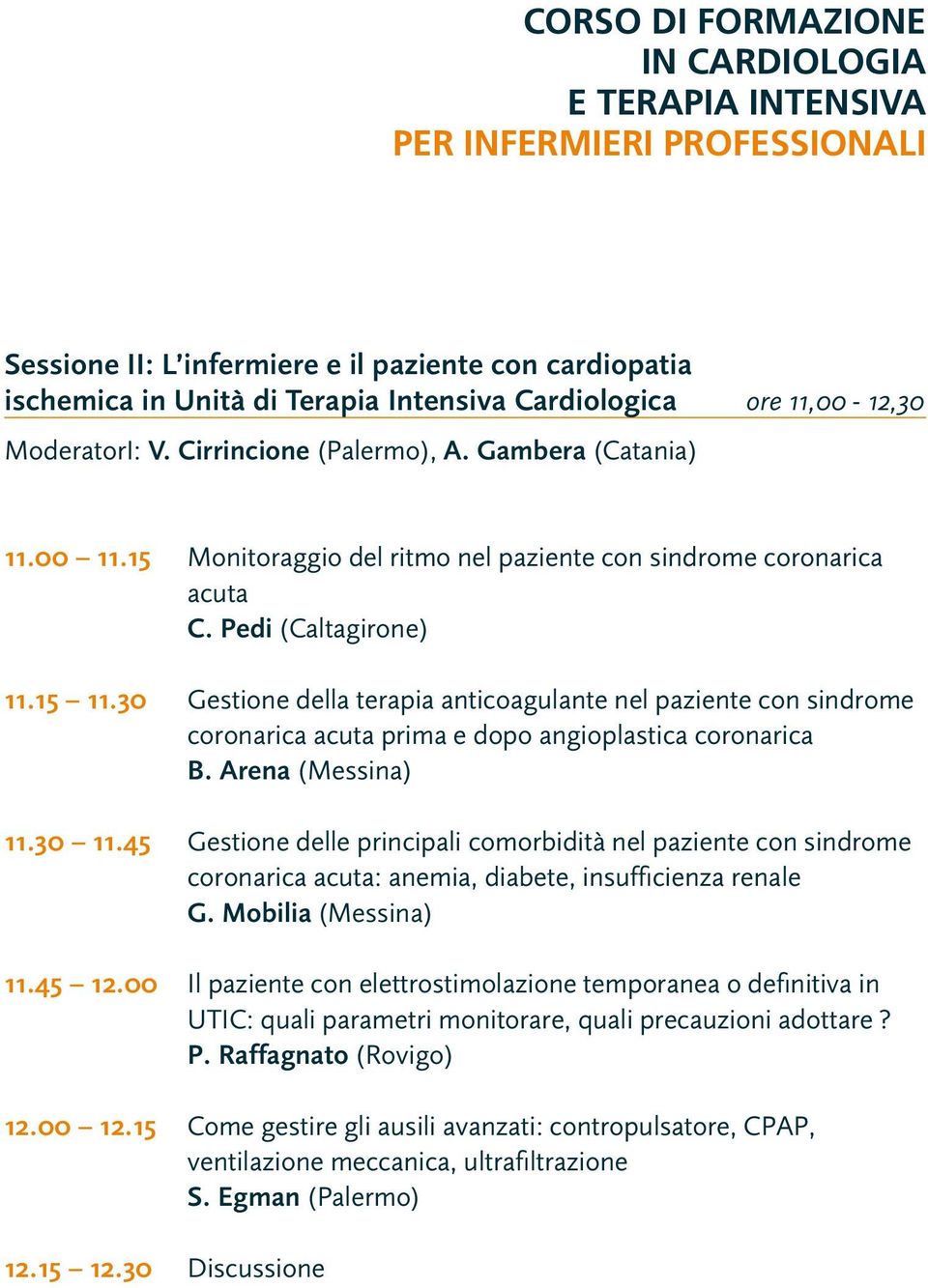 CORSO DI FORMAZIONE
IN CARDIOLOGIA
E TERAPIA INTENSIVA
PER INFERMIERI PROFESSIONALI

Sessione II: L'infermiere e il paziente con cardiopatia ischemica in Unità di Terapia Intensiva Cardiologica ore 11,00 - 12,30

ModeratorI: V. Cirrincione (Palermo), A. Gambera (Catania)

11.00 – 11.15 Monitoraggio del ritmo nel paziente con sindrome coronarica acuta
C. Pedi (Caltagirone)

11.15 – 11.30 Gestione della terapia anticoagulante nel paziente con sindrome coronarica acuta prima e dopo angioplastica coronarica
B. Arena (Messina)

11.30 – 11.45 Gestione delle principali comorbidità nel paziente con sindrome coronarica acuta: anemia, diabete, insufficienza renale
G. Mobilia (Messina)

11.45 – 12.00 Il paziente con elettrostimolazione temporanea o definitiva in UTIC: quali parametri monitorare, quali precauzioni adottare ?
P. Raffagnato (Rovigo)

12.00 – 12.15 Come gestire gli ausili avanzati: contropulsatore, CPAP, ventilazione meccanica, ultrafiltrazione
S. Egman (Palermo)

12.15 – 12.30 Discussione